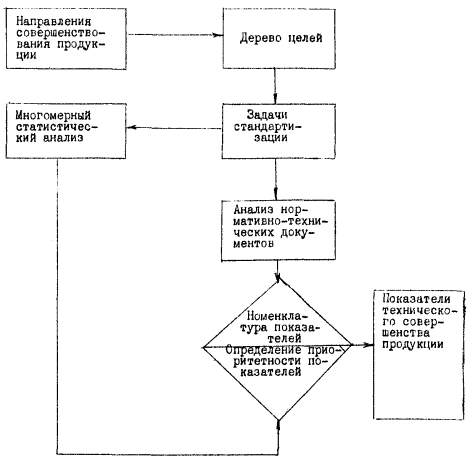 Направления совершенствования продукции

Дерево целей

Многомерный статистический анализ

Задачи стандартизации

Анализ нормативно-технических документов

Номенклатура показателей

Определение приоритетности показателей

Показатели технического совершенства продукции